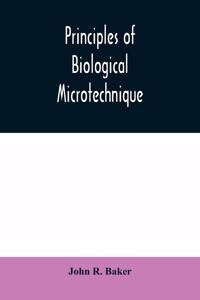 Principles of Biological Microtechnique

John R. Baker